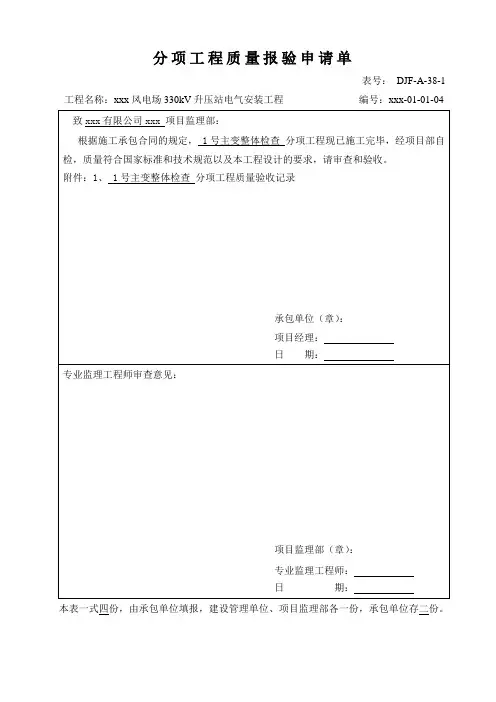 分项工程质量报验申请单

表号： DJF-A-38-1

工程名称：xxx 风电场 330kV 升压站电气安装工程 编号：xxx-01-01-04

致 xxx 有限公司 xxx 项目监理部：

根据施工承包合同的规定， 1 号主变整体检查 分项工程现已施工完毕，经项目部自检，质量符合国家标准和技术规范以及本工程设计的要求，请审查和验收。

附件：1、 1 号主变整体检查 分项工程质量验收记录

承包单位（章）：

项目经理：

日 期：

专业监理工程师审查意见：

项目监理部（章）：

专业监理工程师：

日 期：

本表一式四份，由承包单位填报，建设管理单位、项目监理部各一份，承包单位存二份。